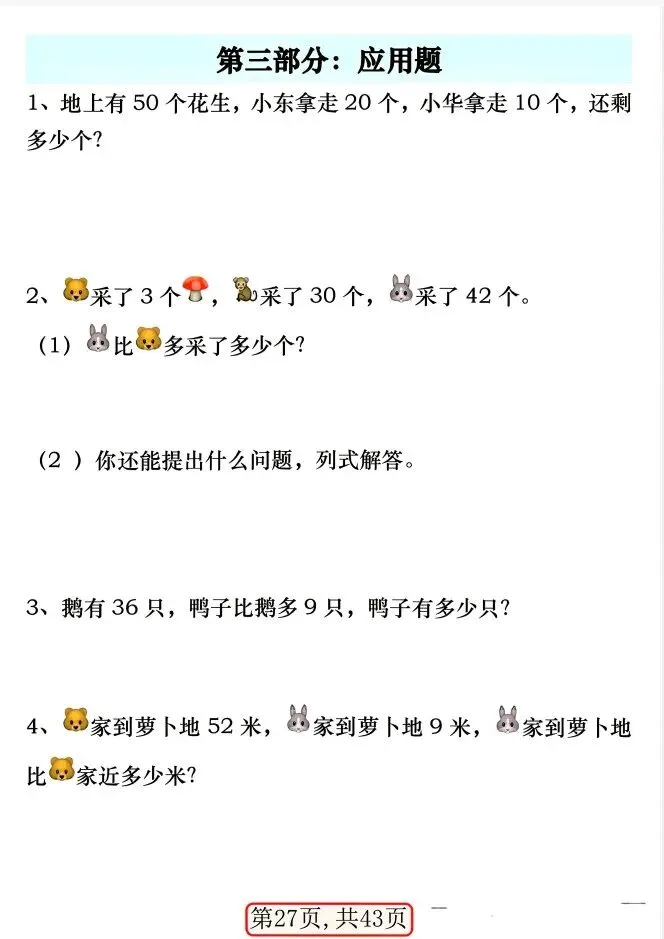 第三部分：应用题

1、地上有50个花生，小东拿走20个，小华拿走10个，还剩多少个？

2、采了3个，采了30个，采了42个。

（1）比多采了多少个？

（2）你还能提出什么问题，列式解答。

3、鹅有36只，鸭子比鹅多9只，鸭子有多少只？

4、家到萝卜地52米，家到萝卜地9米，家到萝卜地比家近多少米？

第27页，共43页